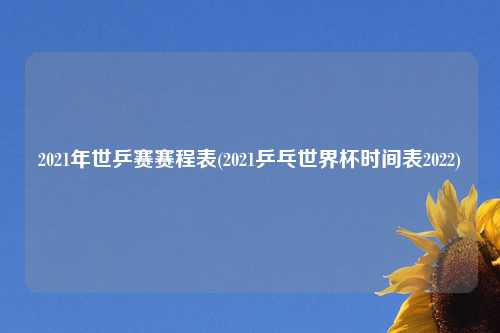 2021年世乒赛赛程表(2021乒乓世界杯时间表2022)